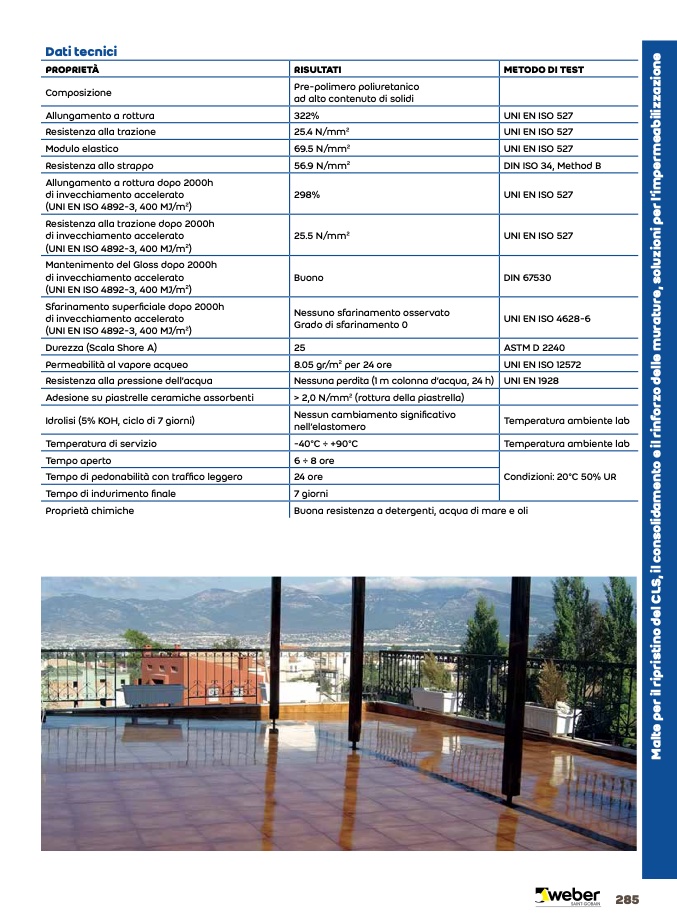 Dati tecnici

| PROPRIETÀ | RISULTATI | METODO DI TEST |
|---|---|---|
| Composizione | Pre-polimero poliuretanico ad alto contenuto di solidi | |
| Allungamento a rottura | 322% | UNI EN ISO 527 |
| Resistenza alla trazione | 25.4 N/mm$^2$ | UNI EN ISO 527 |
| Modulo elastico | 69.5 N/mm$^2$ | UNI EN ISO 527 |
| Resistenza allo strappo | 56.9 N/mm$^2$ | DIN ISO 34, Method B |
| Allungamento a rottura dopo 2000h di invecchiamento accelerato (UNI EN ISO 4892-3, 400 MJ/m$^2$) | 298% | UNI EN ISO 527 |
| Resistenza alla trazione dopo 2000h di invecchiamento accelerato (UNI EN ISO 4892-3, 400 MJ/m$^2$) | 25.5 N/mm$^2$ | UNI EN ISO 527 |
| Mantenimento del Gloss dopo 2000h di invecchiamento accelerato (UNI EN ISO 4892-3, 400 MJ/m$^2$) | Buono | DIN 67530 |
| Sfarinamento superficiale dopo 2000h di invecchiamento accelerato (UNI EN ISO 4892-3, 400 MJ/m$^2$) | Nessuno sfarinamento osservato Grado di sfarinamento 0 | UNI EN ISO 4628-6 |
| Durezza (Scala Shore A) | 25 | ASTM D 2240 |
| Permeabilità al vapore acqueo | 8.05 gr/m$^2$ per 24 ore | UNI EN ISO 12572 |
| Resistenza alla pressione dell'acqua | Nessuna perdita (1 m colonna d'acqua, 24 h) | UNI EN 1928 |
| Adesione su piastrelle ceramiche assorbenti | > 2,0 N/mm$^2$ (rottura della piastrella) | |
| Idrolisi (5% KOH, ciclo di 7 giorni) | Nessun cambiamento significativo nell'elastomero | Temperatura ambiente lab |
| Temperatura di servizio | -40°C ÷ +90°C | Temperatura ambiente lab |
| Tempo aperto | 6 ÷ 8 ore | Condizioni: 20°C 50% UR |
| Tempo di pedonabilità con traffico leggero | 24 ore | |
| Tempo di indurimento finale | 7 giorni | |
| Proprietà chimiche | Buona resistenza a detergenti, acqua di mare e oli | |

Malte per il ripristino del CLS, il consolidamento e il rinforzo delle murature, soluzioni per l'impermeabilizzazione

weber SAINT-GOBAIN 285